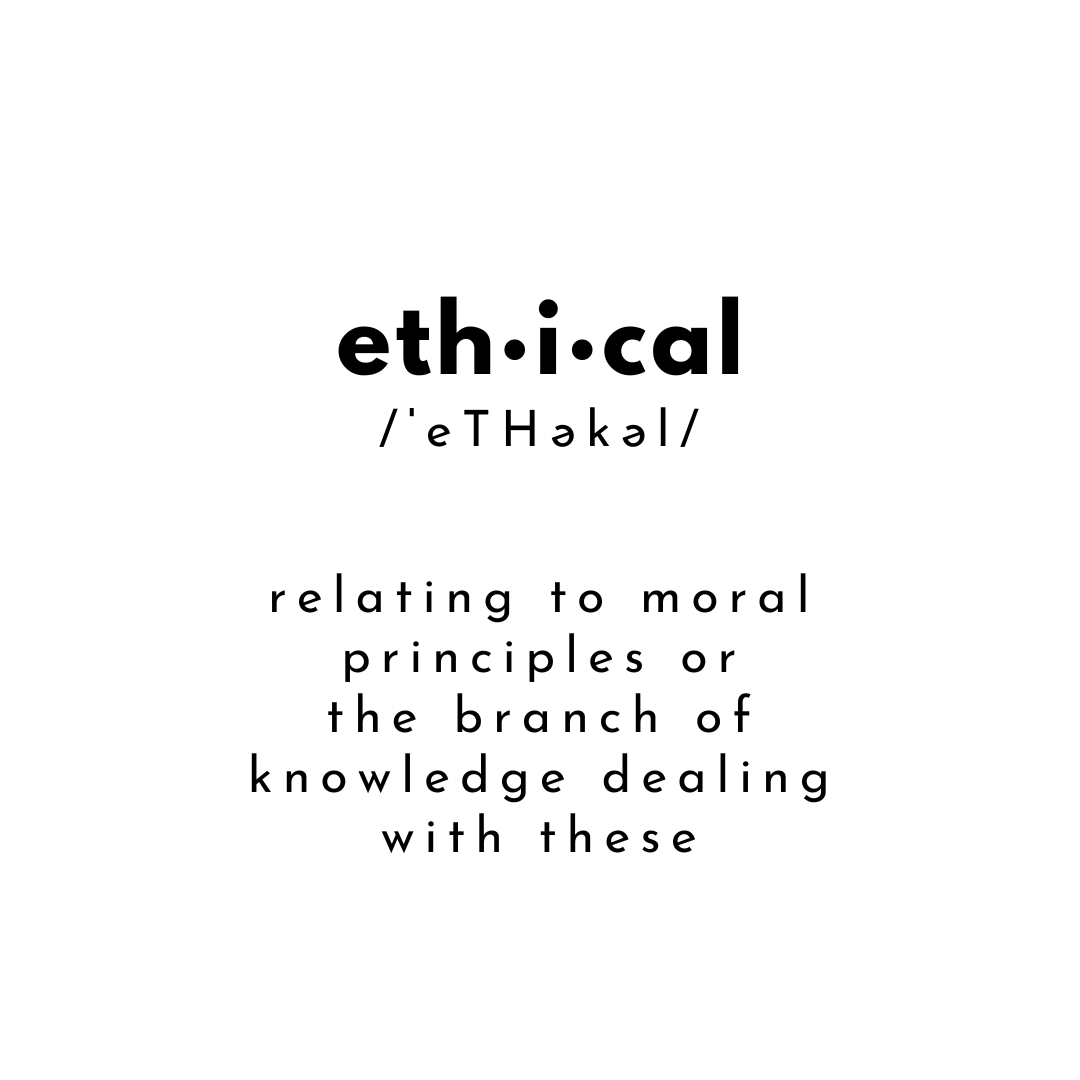 eth•i•cal
/ˈeTHəkəl/

relating to moral principles or the branch of knowledge dealing with these